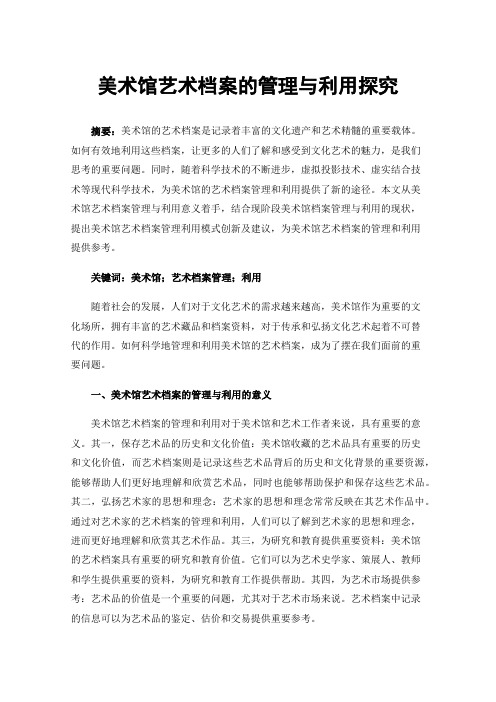 美术馆艺术档案的管理与利用探究

摘要：美术馆的艺术档案是记录着丰富的文化遗产和艺术精髓的重要载体。如何有效地利用这些档案，让更多的人们了解和感受到文化艺术的魅力，是我们思考的重要问题。同时，随着科学技术的不断进步，虚拟投影技术、虚实结合技术等现代科学技术，为美术馆的艺术档案管理和利用提供了新的途径。本文从美术馆艺术档案管理与利用意义着手，结合现阶段美术馆档案管理与利用的现状，提出美术馆艺术档案管理利用模式创新及建议，为美术馆艺术档案的管理和利用提供参考。

关键词：美术馆；艺术档案管理；利用

随着社会的发展，人们对于文化艺术的需求越来越高，美术馆作为重要的文化场所，拥有丰富的艺术藏品和档案资料，对于传承和弘扬文化艺术起着不可替代的作用。如何科学地管理和利用美术馆的艺术档案，成为了摆在我们面前的重要问题。

一、美术馆艺术档案的管理与利用的意义

美术馆艺术档案的管理和利用对于美术馆和艺术工作者来说，具有重要的意义。其一，保存艺术品的历史和文化价值：美术馆收藏的艺术品具有重要的历史和文化价值，而艺术档案则是记录这些艺术品背后的历史和文化背景的重要资源，能够帮助人们更好地理解和欣赏艺术品，同时也能够帮助保护和保存这些艺术品。其二，弘扬艺术家的思想和理念：艺术家的思想和理念常常反映在其艺术作品中。通过对艺术家的艺术档案的管理和利用，人们可以了解到艺术家的思想和理念，进而更好地理解和欣赏其艺术作品。其三，为研究和教育提供重要资料：美术馆的艺术档案具有重要的研究和教育价值。它们可以为艺术史学家、策展人、教师和学生提供重要的资料，为研究和教育工作提供帮助。其四，为艺术市场提供参考：艺术品的价值是一个重要的问题，尤其对于艺术市场来说。艺术档案中记录的信息可以为艺术品的鉴定、估价和交易提供重要参考。